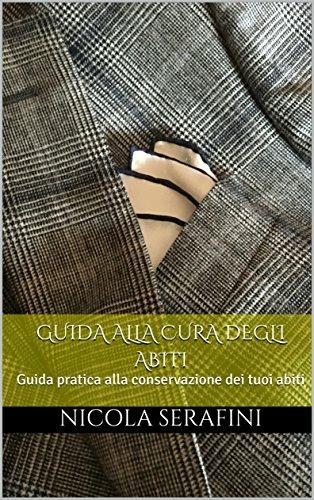 GUIDA ALLA CURA DEGLI ABITI

Guida pratica alla conservazione dei tuoi abiti

NICOLA SERAFINI